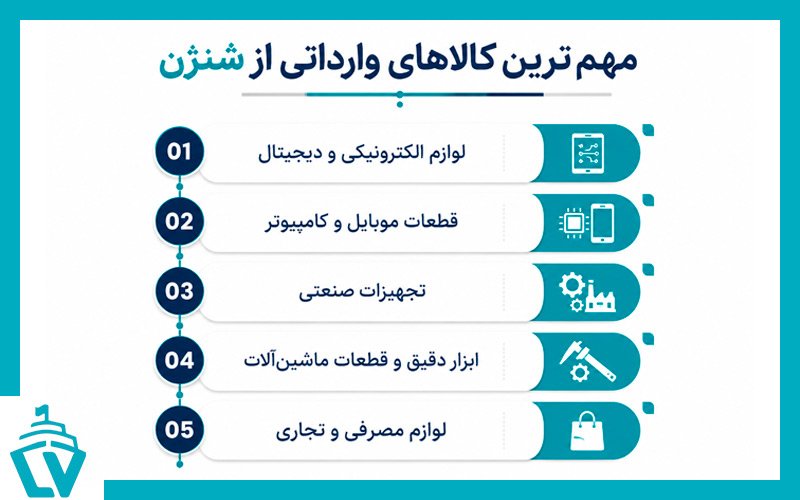 مهم ترین کالاهای وارداتی از شنژن

01
لوازم الکترونیکی و دیجیتال

02
قطعات موبایل و کامپیوتر

03
تجهیزات صنعتی

04
ابزار دقیق و قطعات ماشین‌آلات

05
لوازم مصرفی و تجاری